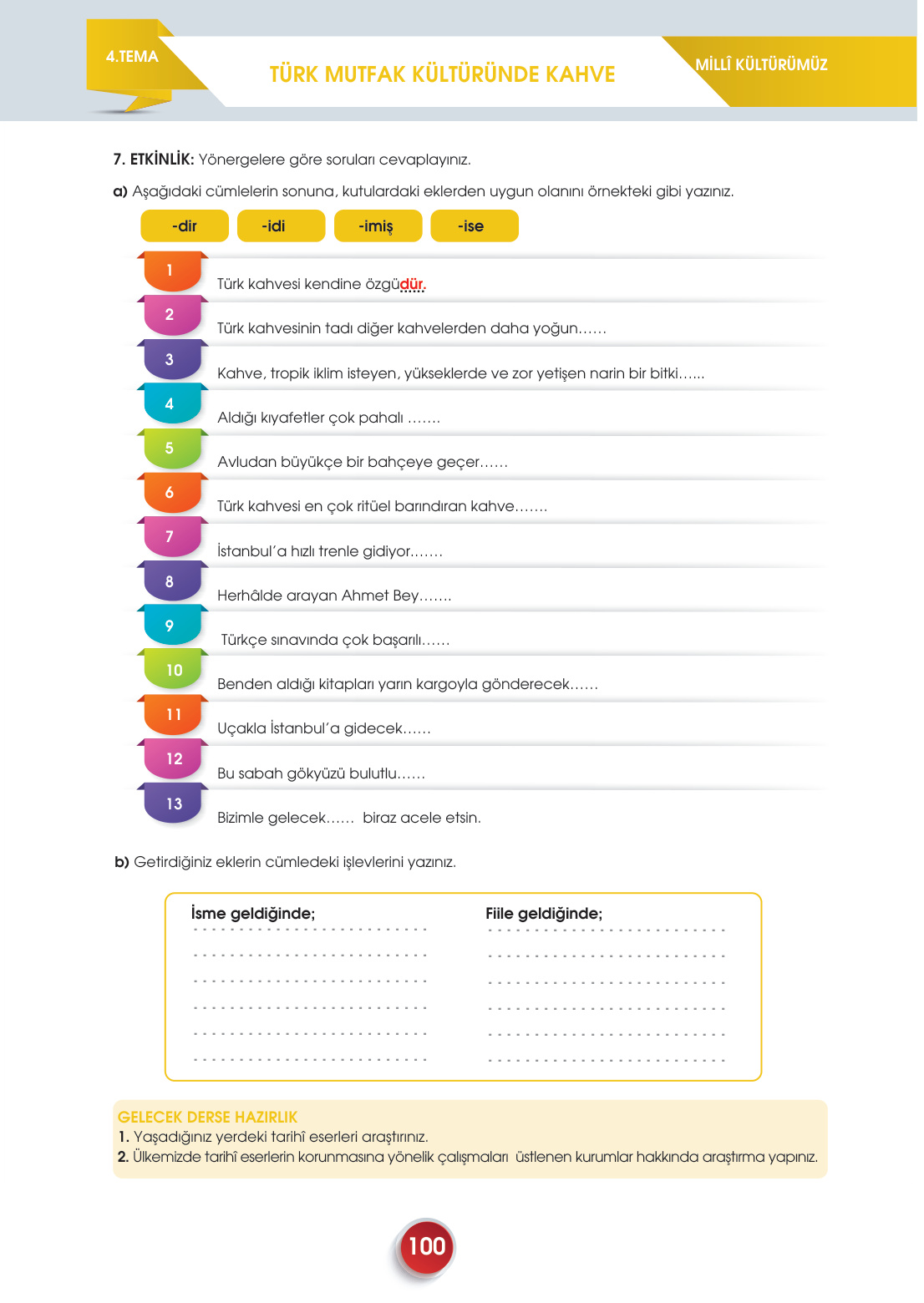 4.TEMA

TÜRK MUTFAK KÜLTÜRÜNDE KAHVE

MİLLÎ KÜLTÜRÜMÜZ

7. ETKİNLİK: Yönergelere göre soruları cevaplayınız.

a) Aşağıdaki cümlelerin sonuna, kutulardaki eklerden uygun olanını örnekteki gibi yazınız.

-dir -idi -imiş -ise

1 Türk kahvesi kendine özgüdür.

2 Türk kahvesinin tadı diğer kahvelerden daha yoğun……

3 Kahve, tropik iklim isteyen, yükseklerde ve zor yetişen narin bir bitki…...

4 Aldığı kıyafetler çok pahalı …….

5 Avludan büyükçe bir bahçeye geçer……

6 Türk kahvesi en çok ritüel barındıran kahve…….

7 İstanbul'a hızlı trenle gidiyor…….

8 Herhâlde arayan Ahmet Bey…….

9 Türkçe sınavında çok başarılı……

10 Benden aldığı kitapları yarın kargoyla gönderecek……

11 Uçakla İstanbul'a gidecek……

12 Bu sabah gökyüzü bulutlu……

13 Bizimle gelecek…… biraz acele etsin.

b) Getirdiğiniz eklerin cümledeki işlevlerini yazınız.

İsme geldiğinde;

Fiile geldiğinde;

GELECEK DERSE HAZIRLIK
1. Yaşadığınız yerdeki tarihî eserleri araştırınız.
2. Ülkemizde tarihî eserlerin korunmasına yönelik çalışmaları üstlenen kurumlar hakkında araştırma yapınız.

100